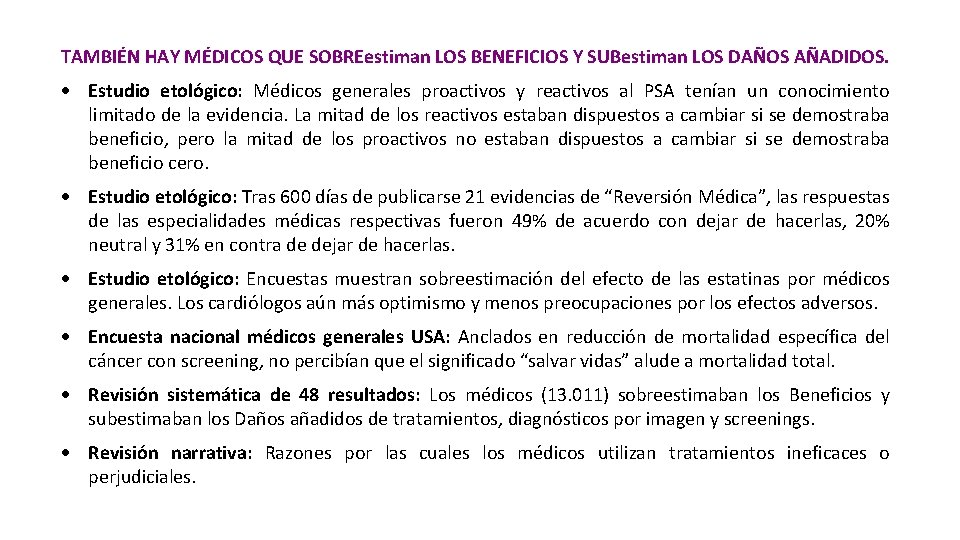 TAMBIÉN HAY MÉDICOS QUE SOBREestiman LOS BENEFICIOS Y SUBestiman LOS DAÑOS AÑADIDOS.

• Estudio etológico: Médicos generales proactivos y reactivos al PSA tenían un conocimiento limitado de la evidencia. La mitad de los reactivos estaban dispuestos a cambiar si se demostraba beneficio, pero la mitad de los proactivos no estaban dispuestos a cambiar si se demostraba beneficio cero.

• Estudio etológico: Tras 600 días de publicarse 21 evidencias de "Reversión Médica", las respuestas de las especialidades médicas respectivas fueron 49% de acuerdo con dejar de hacerlas, 20% neutral y 31% en contra de dejar de hacerlas.

• Estudio etológico: Encuestas muestran sobreestimación del efecto de las estatinas por médicos generales. Los cardiólogos aún más optimismo y menos preocupaciones por los efectos adversos.

• Encuesta nacional médicos generales USA: Anclados en reducción de mortalidad específica del cáncer con screening, no percibían que el significado "salvar vidas" alude a mortalidad total.

• Revisión sistemática de 48 resultados: Los médicos (13.011) sobreestimaban los Beneficios y subestimaban los Daños añadidos de tratamientos, diagnósticos por imagen y screenings.

• Revisión narrativa: Razones por las cuales los médicos utilizan tratamientos ineficaces o perjudiciales.